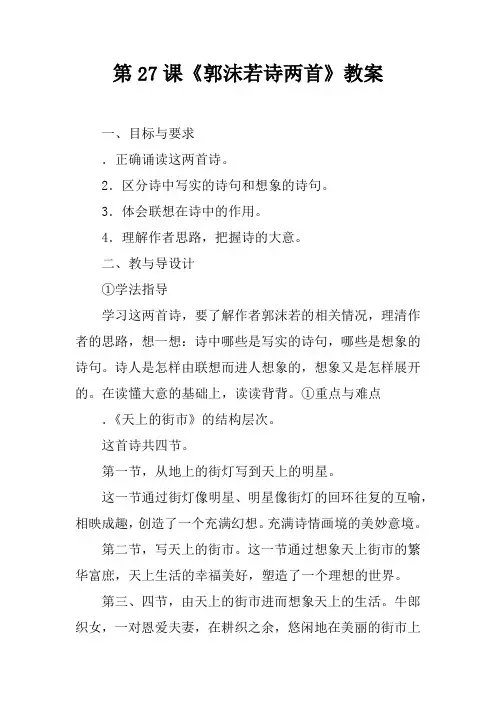 第 27 课《郭沫若诗两首》教案

一、目标与要求

．正确诵读这两首诗。

2．区分诗中写实的诗句和想象的诗句。

3．体会联想在诗中的作用。

4．理解作者思路，把握诗的大意。

二、教与导设计

①学法指导

学习这两首诗，要了解作者郭沫若的相关情况，理清作者的思路，想一想：诗中哪些是写实的诗句，哪些是想象的诗句。诗人是怎样由联想而进人想象的，想象又是怎样展开的。在读懂大意的基础上，读读背背。①重点与难点

．《天上的街市》的结构层次。

这首诗共四节。

第一节，从地上的街灯写到天上的明星。

这一节通过街灯像明星、明星像街灯的回环往复的互喻，相映成趣，创造了一个充满幻想。充满诗情画境的美妙意境。

第二节，写天上的街市。这一节通过想象天上街市的繁华富庶，天上生活的幸福美好，塑造了一个理想的世界。

第三、四节，由天上的街市进而想象天上的生活。牛郎织女，一对恩爱夫妻，在耕织之余，悠闲地在美丽的街市上